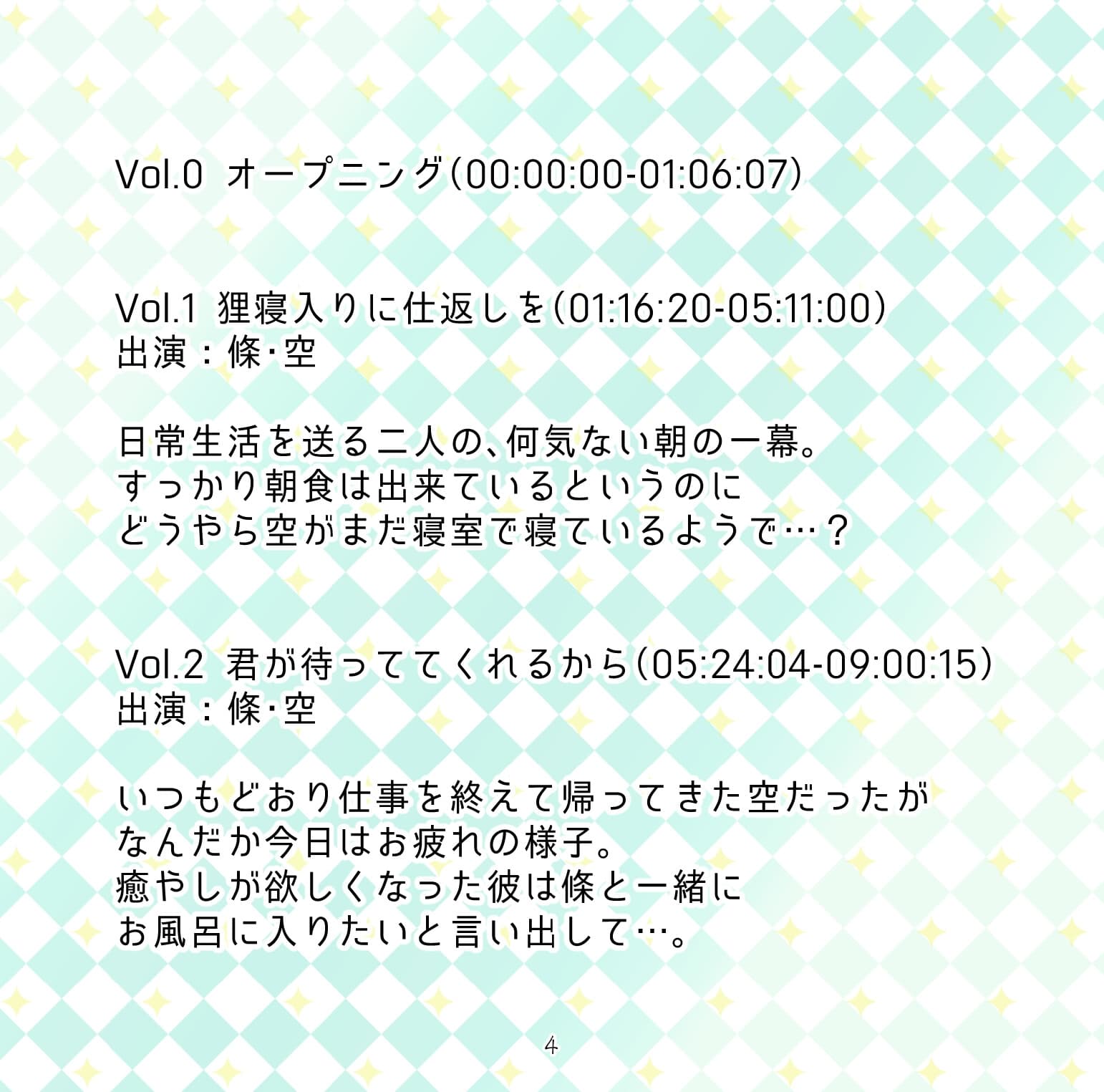 Vol.0 オープニング(00:00:00-01:06:07)

Vol.1 狸寝入りに仕返しを(01:16:20-05:11:00)
出演：條・空

日常生活を送る二人の、何気ない朝の一幕。
すっかり朝食は出来ているというのに
どうやら空がまだ寝室で寝ているようで…？

Vol.2 君が待っててくれるから(05:24:04-09:00:15)
出演：條・空

いつもどおり仕事を終えて帰ってきた空だったが
なんだか今日はお疲れの様子。
癒やしが欲しくなった彼は條と一緒に
お風呂に入りたいと言い出して…。

4